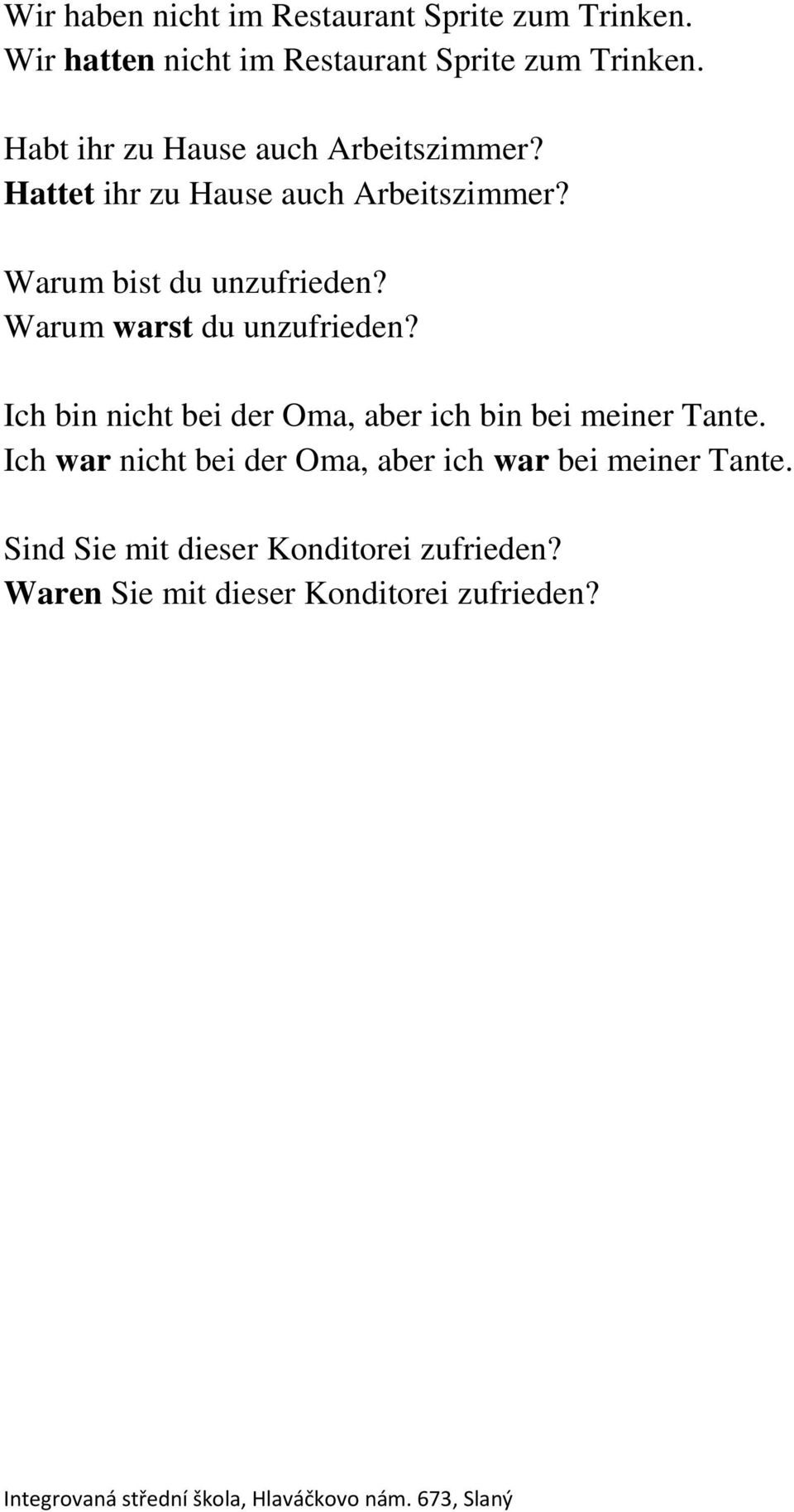 Wir haben nicht im Restaurant Sprite zum Trinken.
Wir hatten nicht im Restaurant Sprite zum Trinken.

Habt ihr zu Hause auch Arbeitszimmer?
Hattet ihr zu Hause auch Arbeitszimmer?

Warum bist du unzufrieden?
Warum warst du unzufrieden?

Ich bin nicht bei der Oma, aber ich bin bei meiner Tante.
Ich war nicht bei der Oma, aber ich war bei meiner Tante.

Sind Sie mit dieser Konditorei zufrieden?
Waren Sie mit dieser Konditorei zufrieden?

Integrovaná střední škola, Hlaváčkovo nám. 673, Slaný